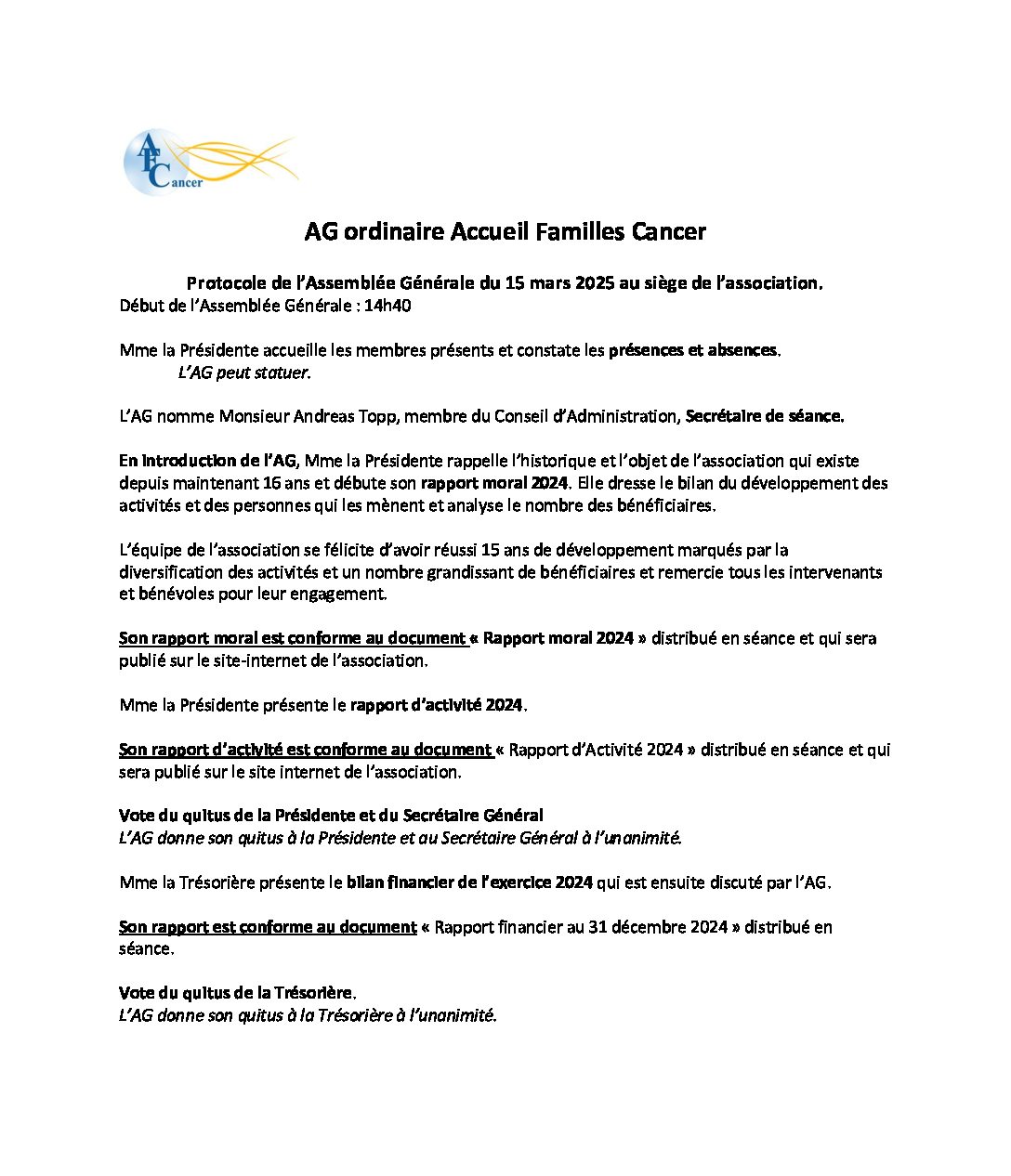 AFCancer

AG ordinaire Accueil Familles Cancer

Protocole de l'Assemblée Générale du 15 mars 2025 au siège de l'association.
Début de l'Assemblée Générale : 14h40

Mme la Présidente accueille les membres présents et constate les présences et absences.
L'AG peut statuer.

L'AG nomme Monsieur Andreas Topp, membre du Conseil d'Administration, Secrétaire de séance.

En introduction de l'AG, Mme la Présidente rappelle l'historique et l'objet de l'association qui existe depuis maintenant 16 ans et débute son rapport moral 2024. Elle dresse le bilan du développement des activités et des personnes qui les mènent et analyse le nombre des bénéficiaires.

L'équipe de l'association se félicite d'avoir réussi 15 ans de développement marqués par la diversification des activités et un nombre grandissant de bénéficiaires et remercie tous les intervenants et bénévoles pour leur engagement.

Son rapport moral est conforme au document « Rapport moral 2024 » distribué en séance et qui sera publié sur le site-internet de l'association.

Mme la Présidente présente le rapport d'activité 2024.

Son rapport d'activité est conforme au document « Rapport d'Activité 2024 » distribué en séance et qui sera publié sur le site internet de l'association.

Vote du quitus de la Présidente et du Secrétaire Général
L'AG donne son quitus à la Présidente et au Secrétaire Général à l'unanimité.

Mme la Trésorière présente le bilan financier de l'exercice 2024 qui est ensuite discuté par l'AG.

Son rapport est conforme au document « Rapport financier au 31 décembre 2024 » distribué en séance.

Vote du quitus de la Trésorière.
L'AG donne son quitus à la Trésorière à l'unanimité.